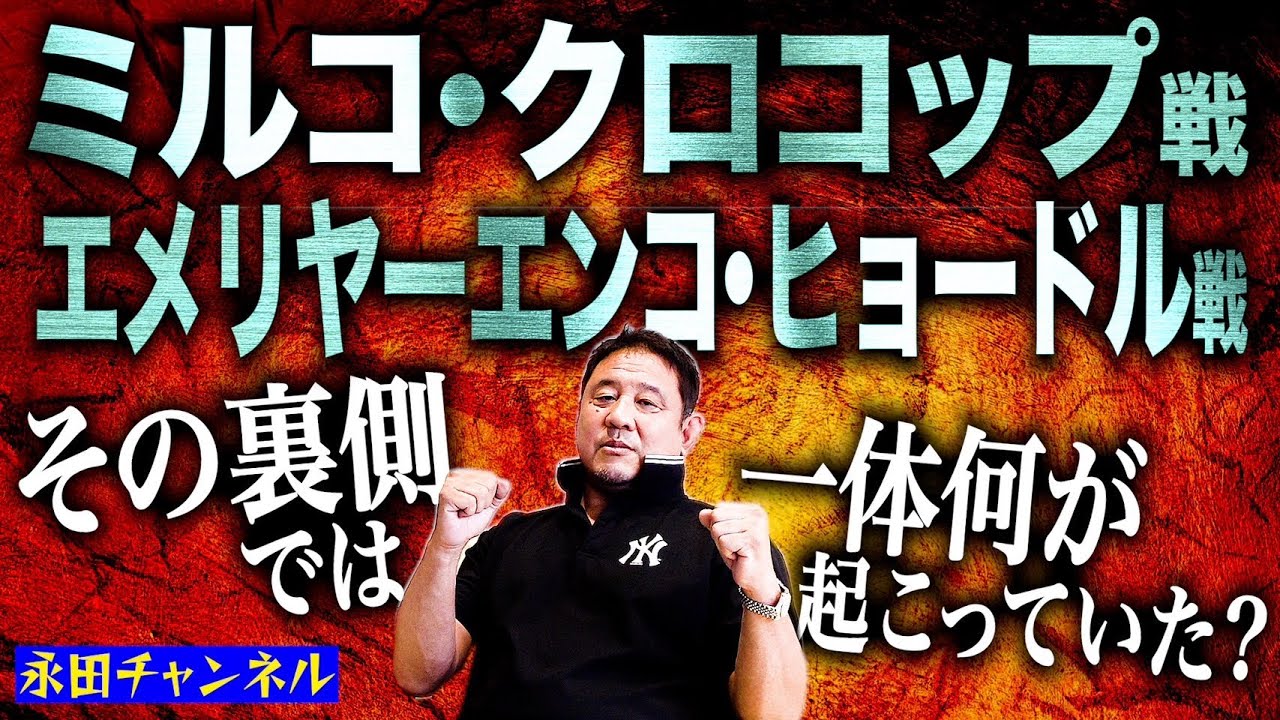 ミルコ・クロコップ戦
エメリヤーエンコ・ヒョードル戦

その裏側では

一体何が起こっていた？

NY

永田チャンネル